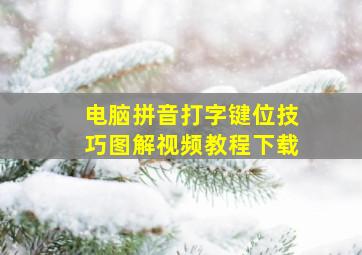 电脑拼音打字键位技巧图解视频教程下载